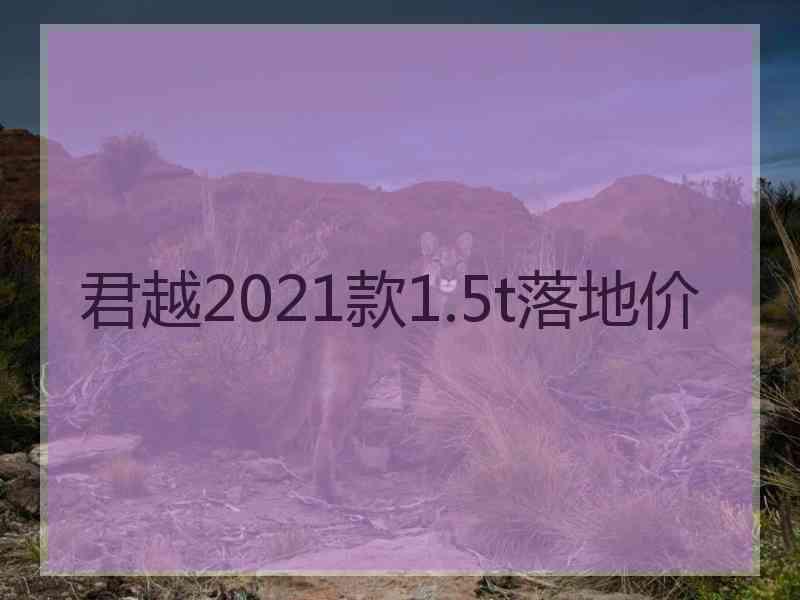 君越2021款1.5t落地价